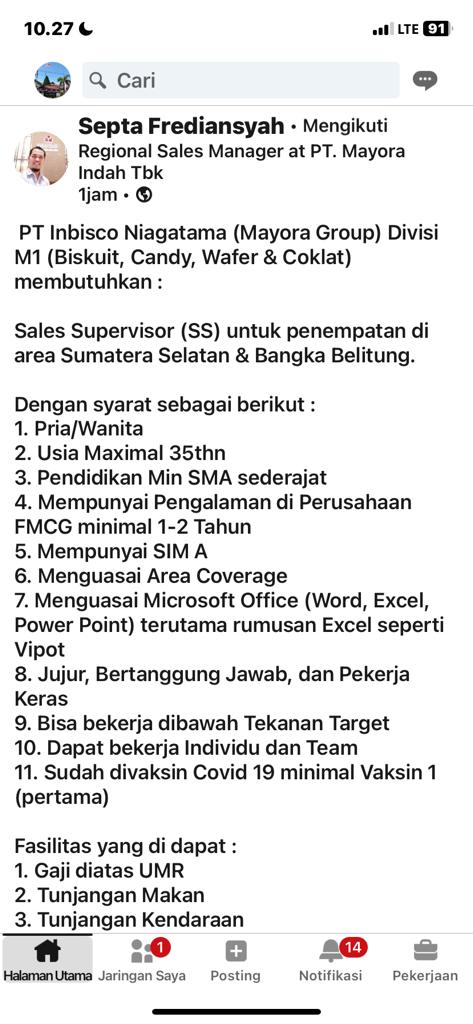 10.27 LTE 91

Cari

Septa Frediansyah • Mengikuti
Regional Sales Manager at PT. Mayora Indah Tbk
1jam •

PT Inbisco Niagatama (Mayora Group) Divisi M1 (Biskuit, Candy, Wafer & Coklat) membutuhkan :

Sales Supervisor (SS) untuk penempatan di area Sumatera Selatan & Bangka Belitung.

Dengan syarat sebagai berikut :
1. Pria/Wanita
2. Usia Maximal 35thn
3. Pendidikan Min SMA sederajat
4. Mempunyai Pengalaman di Perusahaan FMCG minimal 1-2 Tahun
5. Mempunyai SIM A
6. Menguasai Area Coverage
7. Menguasai Microsoft Office (Word, Excel, Power Point) terutama rumusan Excel seperti Vipot
8. Jujur, Bertanggung Jawab, dan Pekerja Keras
9. Bisa bekerja dibawah Tekanan Target
10. Dapat bekerja Individu dan Team
11. Sudah divaksin Covid 19 minimal Vaksin 1 (pertama)

Fasilitas yang di dapat :
1. Gaji diatas UMR
2. Tunjangan Makan
3. Tunjangan Kendaraan

Halaman Utama
1
Jaringan Saya
Posting
14
Notifikasi
Pekerjaan